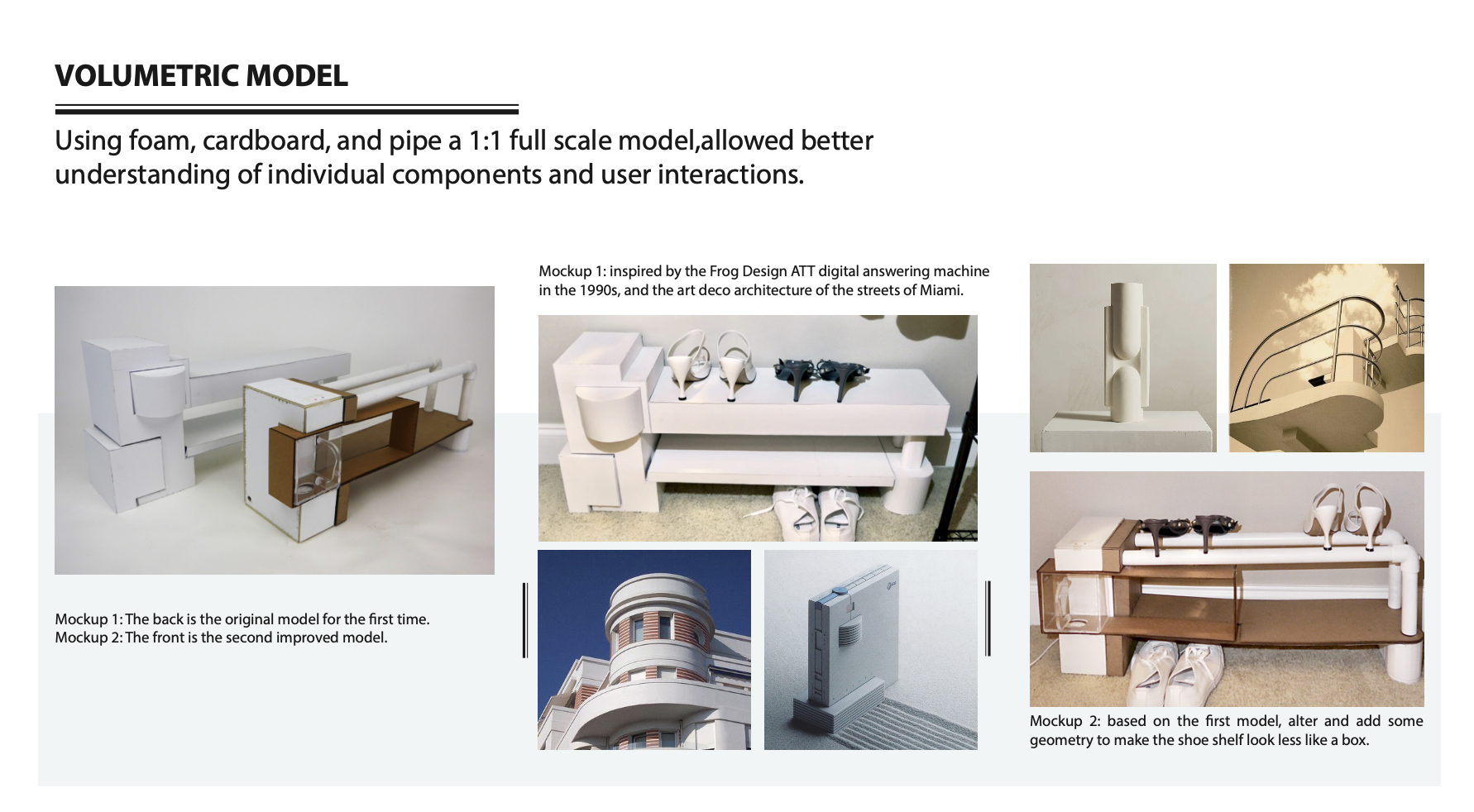 VOLUMETRIC MODEL

Using foam, cardboard, and pipe a 1:1 full scale model,allowed better understanding of individual components and user interactions.

Mockup 1: The back is the original model for the first time.
Mockup 2: The front is the second improved model.

Mockup 1: inspired by the Frog Design ATT digital answering machine in the 1990s, and the art deco architecture of the streets of Miami.

Mockup 2: based on the first model, alter and add some geometry to make the shoe shelf look less like a box.